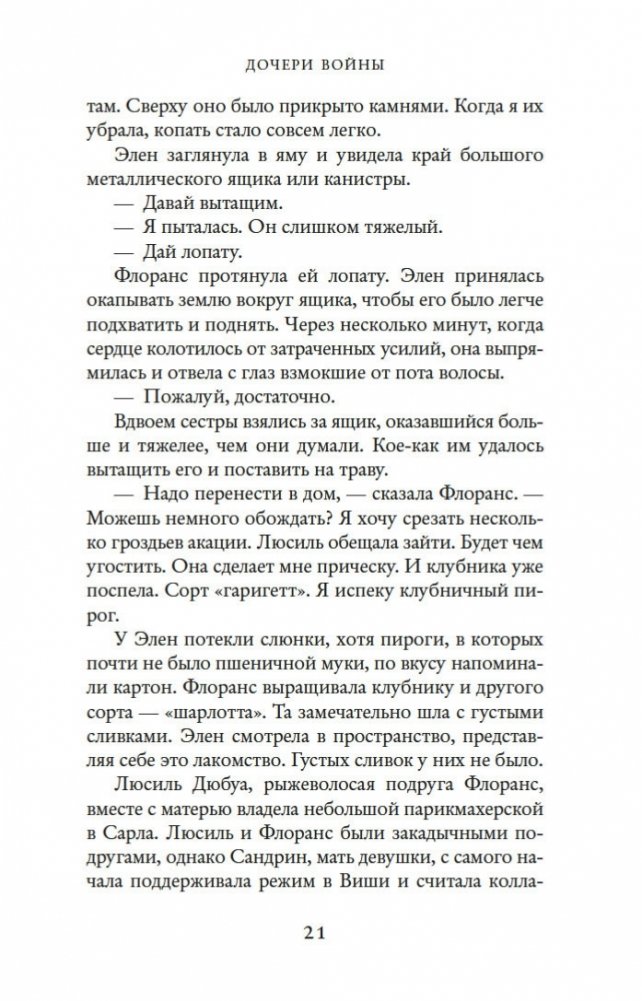 ДОЧЕРИ ВОЙНЫ

там. Сверху оно было прикрыто камнями. Когда я их убрала, копать стало совсем легко.

Элен заглянула в яму и увидела край большого металлического ящика или канистры.

— Давай вытащим.

— Я пыталась. Он слишком тяжелый.

— Дай лопату.

Флоранс протянула ей лопату. Элен принялась окапывать землю вокруг ящика, чтобы его было легче подхватить и поднять. Через несколько минут, когда сердце колотилось от затраченных усилий, она выпрямилась и отвела с глаз взмокшие от пота волосы.

— Пожалуй, достаточно.

Вдвоем сестры взялись за ящик, оказавшийся больше и тяжелее, чем они думали. Кое-как им удалось вытащить его и поставить на траву.

— Надо перенести в дом, — сказала Флоранс. — Можешь немного обождать? Я хочу срезать несколько гроздьев акации. Люсиль обещала зайти. Будет чем угостить. Она сделает мне прическу. И клубника уже поспела. Сорт «гаригетт». Я испеку клубничный пирог.

У Элен потекли слюнки, хотя пироги, в которых почти не было пшеничной муки, по вкусу напоминали картон. Флоранс выращивала клубнику и другого сорта — «шарлотта». Та замечательно шла с густыми сливками. Элен смотрела в пространство, представляя себе это лакомство. Густых сливок у них не было.

Люсиль Дюбуа, рыжеволосая подруга Флоранс, вместе с матерью владела небольшой парикмахерской в Сарла. Люсиль и Флоранс были закадычными подругами, однако Сандрин, мать девушки, с самого начала поддерживала режим в Виши и считала колла-

21